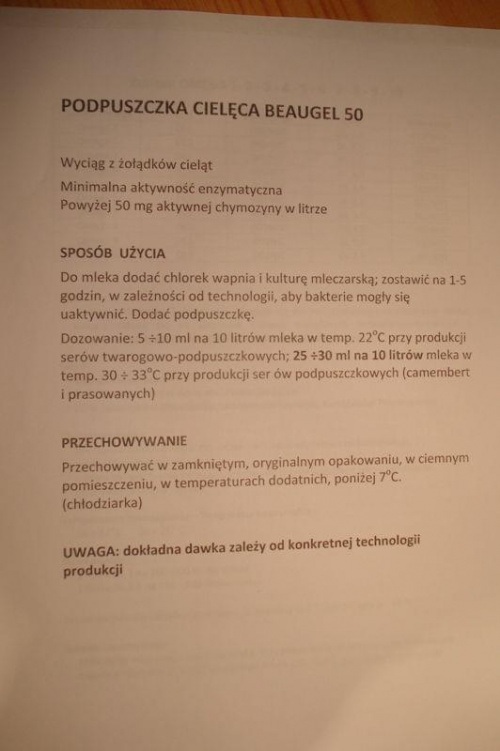 PODPUSZCZKA CIELĘCA BEAUGEL 50

Wyciąg z żołądków cieląt
Minimalna aktywność enzymatyczna
Powyżej 50 mg aktywnej chymozyny w litrze

SPOSÓB UŻYCIA

Do mleka dodać chlorek wapnia i kulturę mleczarską; zostawić na 1-5 godzin, w zależności od technologii, aby bakterie mogły się uaktywnić. Dodać podpuszczkę.

Dozowanie: 5 ÷10 ml na 10 litrów mleka w temp. 22°C przy produkcji serów twarogowo-podpuszczkowych; 25 ÷30 ml na 10 litrów mleka w temp. 30 ÷ 33°C przy produkcji ser ów podpuszczkowych (camembert i prasowanych)

PRZECHOWYWANIE

Przechowywać w zamkniętym, oryginalnym opakowaniu, w ciemnym pomieszczeniu, w temperaturach dodatnich, poniżej 7°C. (chłodziarka)

UWAGA: dokładna dawka zależy od konkretnej technologii produkcji